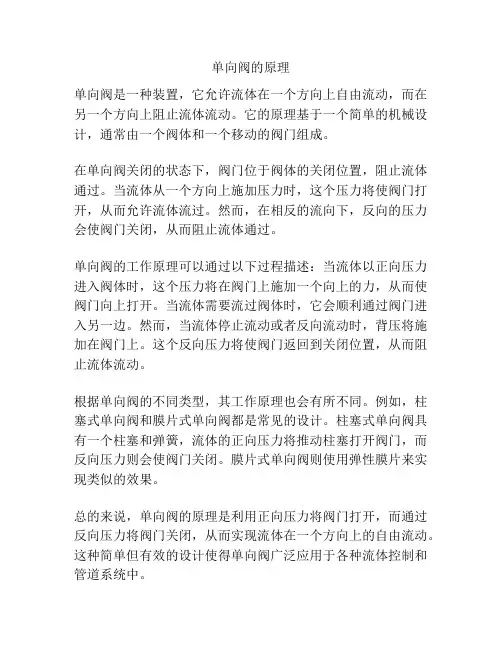 单向阀的原理

单向阀是一种装置，它允许流体在一个方向上自由流动，而在另一个方向上阻止流体流动。它的原理基于一个简单的机械设计，通常由一个阀体和一个移动的阀门组成。

在单向阀关闭的状态下，阀门位于阀体的关闭位置，阻止流体通过。当流体从一个方向上施加压力时，这个压力将使阀门打开，从而允许流体流过。然而，在相反的流向下，反向的压力会使阀门关闭，从而阻止流体通过。

单向阀的工作原理可以通过以下过程描述：当流体以正向压力进入阀体时，这个压力将在阀门上施加一个向上的力，从而使阀门向上打开。当流体需要流过阀体时，它会顺利通过阀门进入另一边。然而，当流体停止流动或者反向流动时，背压将施加在阀门上。这个反向压力将使阀门返回到关闭位置，从而阻止流体流动。

根据单向阀的不同类型，其工作原理也会有所不同。例如，柱塞式单向阀和膜片式单向阀都是常见的设计。柱塞式单向阀具有一个柱塞和弹簧，流体的正向压力将推动柱塞打开阀门，而反向压力则会使阀门关闭。膜片式单向阀则使用弹性膜片来实现类似的效果。

总的来说，单向阀的原理是利用正向压力将阀门打开，而通过反向压力将阀门关闭，从而实现流体在一个方向上的自由流动。这种简单但有效的设计使得单向阀广泛应用于各种流体控制和管道系统中。